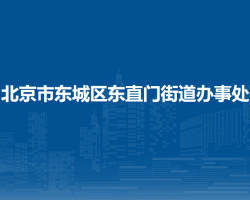 北京市东城区东直门街道办事处